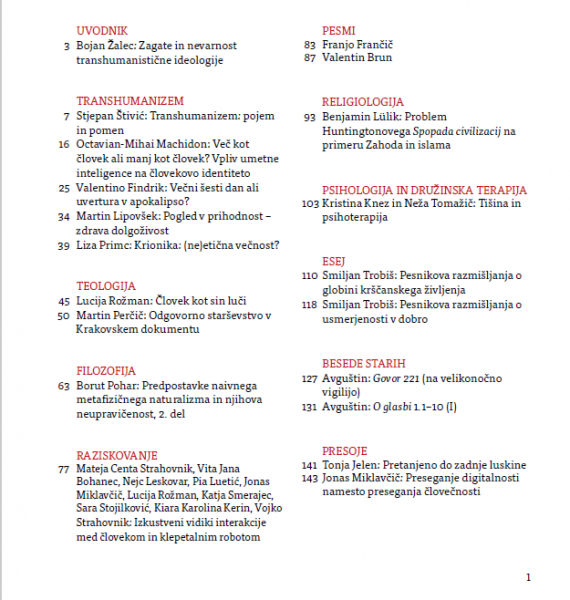 UVODNIK
3 Bojan Žalec: Zagate in nevarnost transhumanistične ideologije

TRANSHUMANIZEM
7 Stjepan Štivić: Transhumanizem: pojem in pomen
16 Octavian-Mihai Machidon: Več kot človek ali manj kot človek? Vpliv umetne inteligence na človekovo identiteto
25 Valentino Findrik: Večni šesti dan ali uvertura v apokalipso?
34 Martin Lipovšek: Pogled v prihodnost – zdrava dolgoživost
39 Liza Primc: Krionika: (ne)etična večnost?

TEOLOGIJA
45 Lucija Rožman: Človek kot sin luči
50 Martin Perčič: Odgovorno starševstvo v Krakovskem dokumentu

FILOZOFIJA
63 Borut Pohar: Predpostavke naivnega metafizičnega naturalizma in njihova neupravičenost, 2. del

RAZISKOVANJE
77 Mateja Centa Strahovnik, Vita Jana Bohanec, Nejc Leskovar, Pia Luetić, Jonas Miklavčič, Lucija Rožman, Katja Smerajec, Sara Stojilković, Kiara Karolina Kerin, Vojko Strahovnik: Izkustveni vidiki interakcije med človekom in klepetalnim robotom

PESMI
83 Franjo Frančič
87 Valentin Brun

RELIGIOLOGIJA
93 Benjamin Lülik: Problem Huntingtonovega Spopada civilizacij na primeru Zahoda in islama

PSIHOLOGIJA IN DRUŽINSKA TERAPIJA
103 Kristina Knez in Neža Tomažič: Tišina in psihoterapija

ESEJ
110 Smiljan Trobiš: Pesnikova razmišljanja o globini krščanskega življenja
118 Smiljan Trobiš: Pesnikova razmišljanja o usmerjenosti v dobro

BESEDE STARIH
127 Avguštin: Govor 221 (na velikonočno vigilijo)
131 Avguštin: O glasbi 1.1–10 (I)

PRESOJE
141 Tonja Jelen: Pretanjeno do zadnje luskine
143 Jonas Miklavčič: Preseganje digitalnosti namesto preseganja človečnosti

1